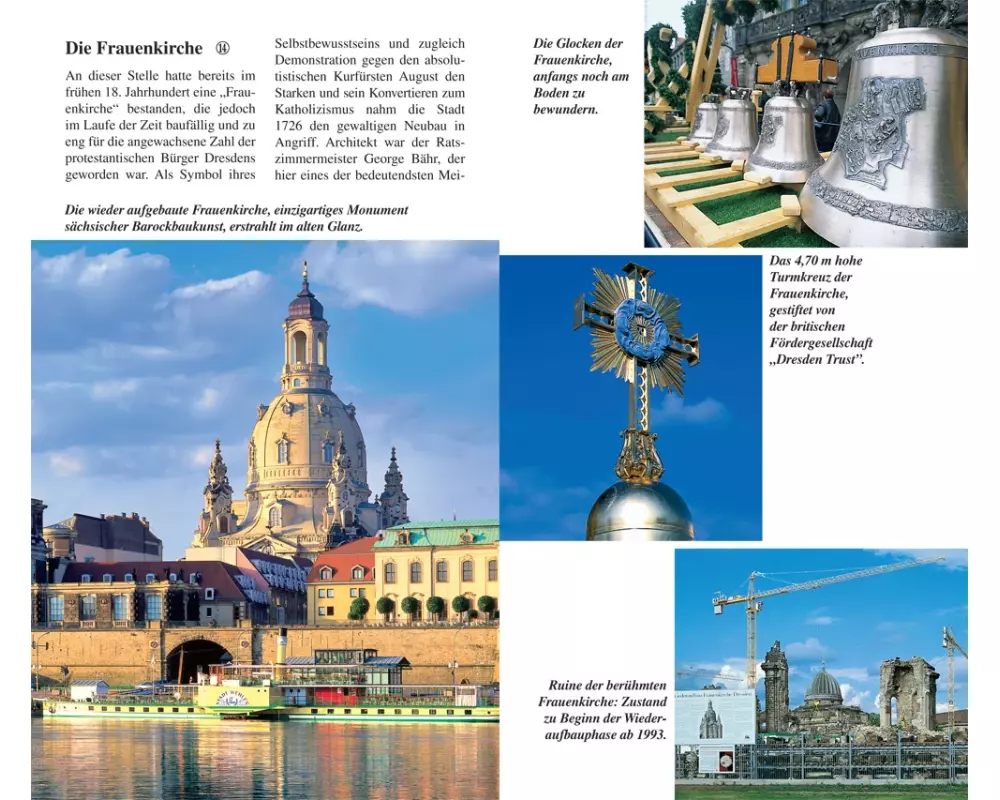 Die Frauenkirche ⑭

An dieser Stelle hatte bereits im frühen 18. Jahrhundert eine „Frauenkirche“ bestanden, die jedoch im Laufe der Zeit baufällig und zu eng für die angewachsene Zahl der protestantischen Bürger Dresdens geworden war. Als Symbol ihres Selbstbewusstseins und zugleich Demonstration gegen den absolutistischen Kurfürsten August den Starken und sein Konvertieren zum Katholizismus nahm die Stadt 1726 den gewaltigen Neubau in Angriff. Architekt war der Ratszimmermeister George Bähr, der hier eines der bedeutendsten Mei-

Die Glocken der Frauenkirche, anfangs noch am Boden zu bewundern.

Die wieder aufgebaute Frauenkirche, einzigartiges Monument sächsischer Barockbaukunst, erstrahlt im alten Glanz.

Das 4,70 m hohe Turmkreuz der Frauenkirche, gestiftet von der britischen Fördergesellschaft „Dresden Trust“.

Ruine der berühmten Frauenkirche: Zustand zu Beginn der Wiederaufbauphase ab 1993.